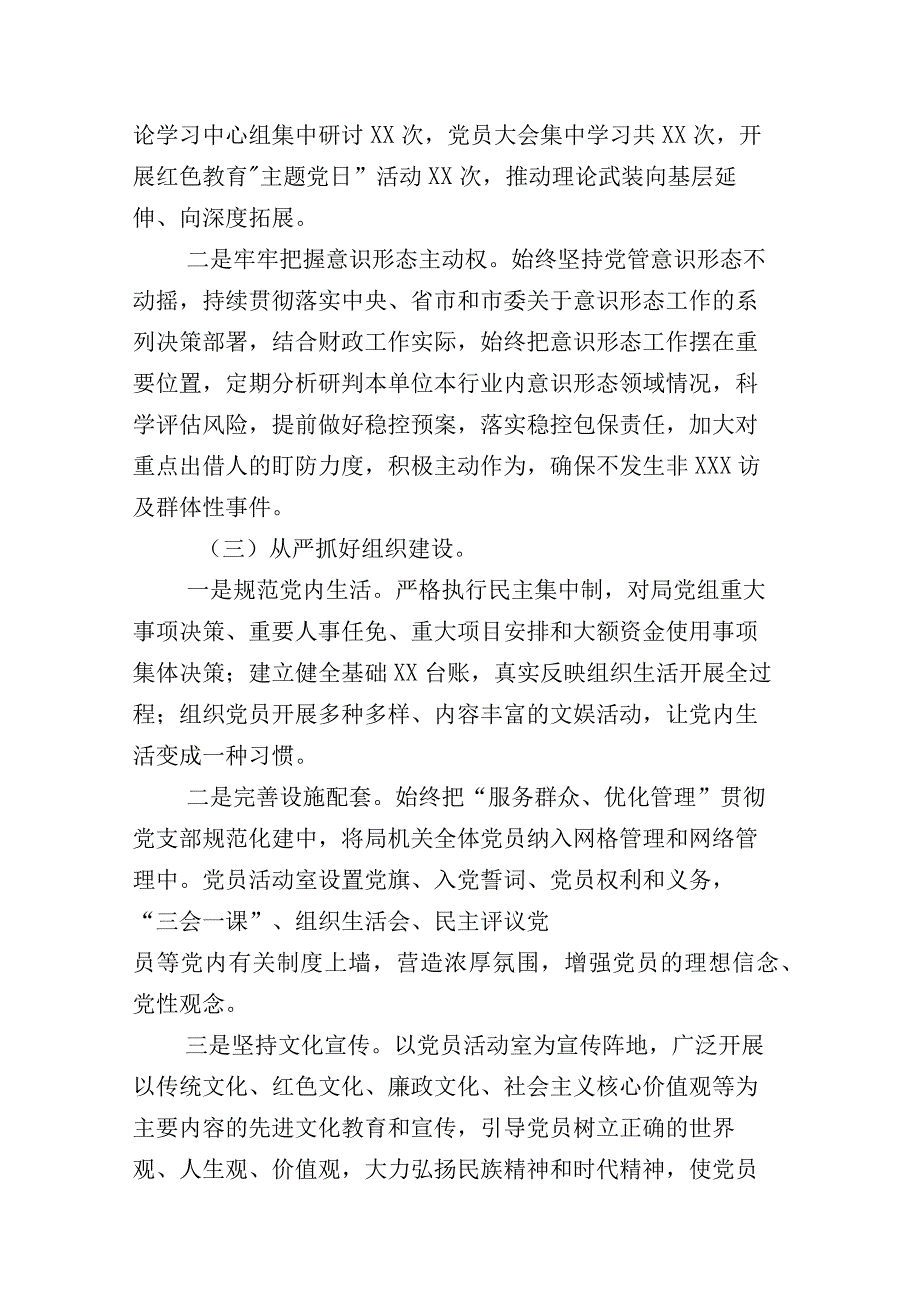 论学习中心组集中研讨XX次，党员大会集中学习共XX次，开展红色教育"主题党日”活动XX次，推动理论武装向基层延伸、向深度拓展。

二是牢牢把握意识形态主动权。始终坚持党管意识形态不动摇，持续贯彻落实中央、省市和市委关于意识形态工作的系列决策部署，结合财政工作实际，始终把意识形态工作摆在重要位置，定期分析研判本单位本行业内意识形态领域情况，科学评估风险，提前做好稳控预案，落实稳控包保责任，加大对重点出借人的盯防力度，积极主动作为，确保不发生非XXX访及群体性事件。

（三）从严抓好组织建设。

一是规范党内生活。严格执行民主集中制，对局党组重大事项决策、重要人事任免、重大项目安排和大额资金使用事项集体决策；建立健全基础XX台账，真实反映组织生活开展全过程；组织党员开展多种多样、内容丰富的文娱活动，让党内生活变成一种习惯。

二是完善设施配套。始终把“服务群众、优化管理”贯彻党支部规范化建中，将局机关全体党员纳入网格管理和网络管理中。党员活动室设置党旗、入党誓词、党员权利和义务，“三会一课”、组织生活会、民主评议党员等党内有关制度上墙，营造浓厚氛围，增强党员的理想信念、党性观念。

三是坚持文化宣传。以党员活动室为宣传阵地，广泛开展以传统文化、红色文化、廉政文化、社会主义核心价值观等为主要内容的先进文化教育和宣传，引导党员树立正确的世界观、人生观、价值观，大力弘扬民族精神和时代精神，使党员